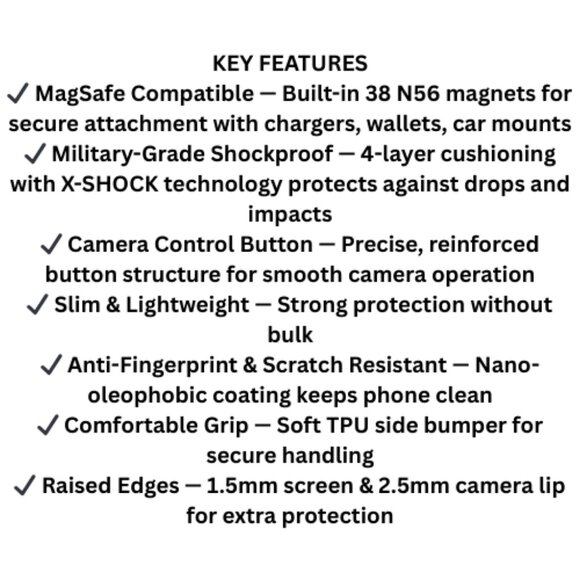 KEY FEATURES
✓ MagSafe Compatible — Built-in 38 N56 magnets for secure attachment with chargers, wallets, car mounts
✓ Military-Grade Shockproof — 4-layer cushioning with X-SHOCK technology protects against drops and impacts
✓ Camera Control Button — Precise, reinforced button structure for smooth camera operation
✓ Slim & Lightweight — Strong protection without bulk
✓ Anti-Fingerprint & Scratch Resistant — Nano-oleophobic coating keeps phone clean
✓ Comfortable Grip — Soft TPU side bumper for secure handling
✓ Raised Edges — 1.5mm screen & 2.5mm camera lip for extra protection